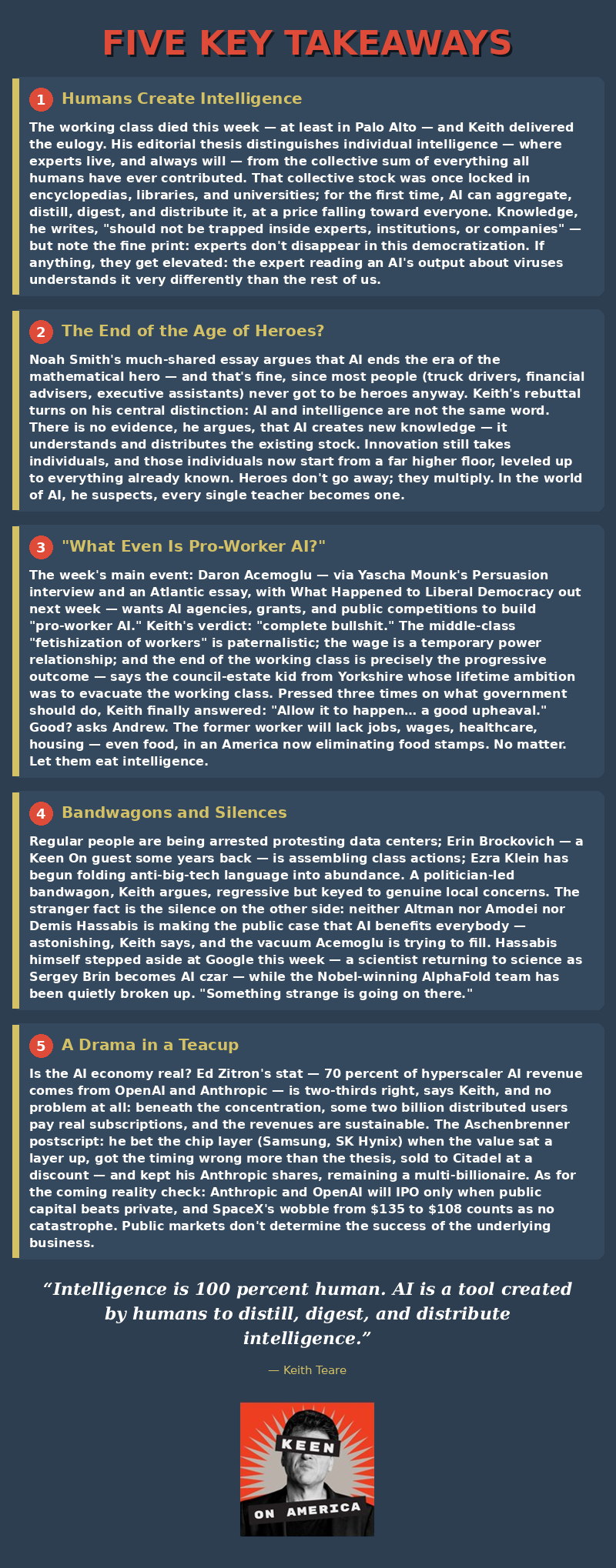 FIVE KEY TAKEAWAYS

1 Humans Create Intelligence

The working class died this week — at least in Palo Alto — and Keith delivered the eulogy. His editorial thesis distinguishes individual intelligence — where experts live, and always will — from the collective sum of everything all humans have ever contributed. That collective stock was once locked in encyclopedias, libraries, and universities; for the first time, AI can aggregate, distill, digest, and distribute it, at a price falling toward everyone. Knowledge, he writes, "should not be trapped inside experts, institutions, or companies" — but note the fine print: experts don't disappear in this democratization. If anything, they get elevated: the expert reading an AI's output about viruses understands it very differently than the rest of us.

2 The End of the Age of Heroes?

Noah Smith's much-shared essay argues that AI ends the era of the mathematical hero — and that's fine, since most people (truck drivers, financial advisers, executive assistants) never got to be heroes anyway. Keith's rebuttal turns on his central distinction: AI and intelligence are not the same word. There is no evidence, he argues, that AI creates new knowledge — it understands and distributes the existing stock. Innovation still takes individuals, and those individuals now start from a far higher floor, leveled up to everything already known. Heroes don't go away; they multiply. In the world of AI, he suspects, every single teacher becomes one.

3 "What Even Is Pro-Worker AI?"

The week's main event: Daron Acemoglu — via Yascha Mounk's Persuasion interview and an Atlantic essay, with What Happened to Liberal Democracy out next week — wants AI agencies, grants, and public competitions to build "pro-worker AI." Keith's verdict: "complete bullshit." The middle-class "fetishization of workers" is paternalistic; the wage is a temporary power relationship; and the end of the working class is precisely the progressive outcome — says the council-estate kid from Yorkshire whose lifetime ambition was to evacuate the working class. Pressed three times on what government should do, Keith finally answered: "Allow it to happen... a good upheaval." Good? asks Andrew. The former worker will lack jobs, wages, healthcare, housing — even food, in an America now eliminating food stamps. No matter. Let them eat intelligence.

4 Bandwagons and Silences

Regular people are being arrested protesting data centers; Erin Brockovich — a Keen On guest some years back — is assembling class actions; Ezra Klein has begun folding anti-big-tech language into abundance. A politician-led bandwagon, Keith argues, regressive but keyed to genuine local concerns. The stranger fact is the silence on the other side: neither Altman nor Amodei nor Demis Hassabis is making the public case that AI benefits everybody — astonishing, Keith says, and the vacuum Acemoglu is trying to fill. Hassabis himself stepped aside at Google this week — a scientist returning to science as Sergey Brin becomes AI czar — while the Nobel-winning AlphaFold team has been quietly broken up. "Something strange is going on there."

5 A Drama in a Teacup

Is the AI economy real? Ed Zitron's stat — 70 percent of hyperscaler AI revenue comes from OpenAI and Anthropic — is two-thirds right, says Keith, and no problem at all: beneath the concentration, some two billion distributed users pay real subscriptions, and the revenues are sustainable. The Aschenbrenner postscript: he bet the chip layer (Samsung, SK Hynix) when the value sat a layer up, got the timing wrong more than the thesis, sold to Citadel at a discount — and kept his Anthropic shares, remaining a multi-billionaire. As for the coming reality check: Anthropic and OpenAI will IPO only when public capital beats private, and SpaceX's wobble from $135 to $108 counts as no catastrophe. Public markets don't determine the success of the underlying business.

“Intelligence is 100 percent human. AI is a tool created by humans to distill, digest, and distribute intelligence.”

— Keith Teare

KEEN
ON AMERICA